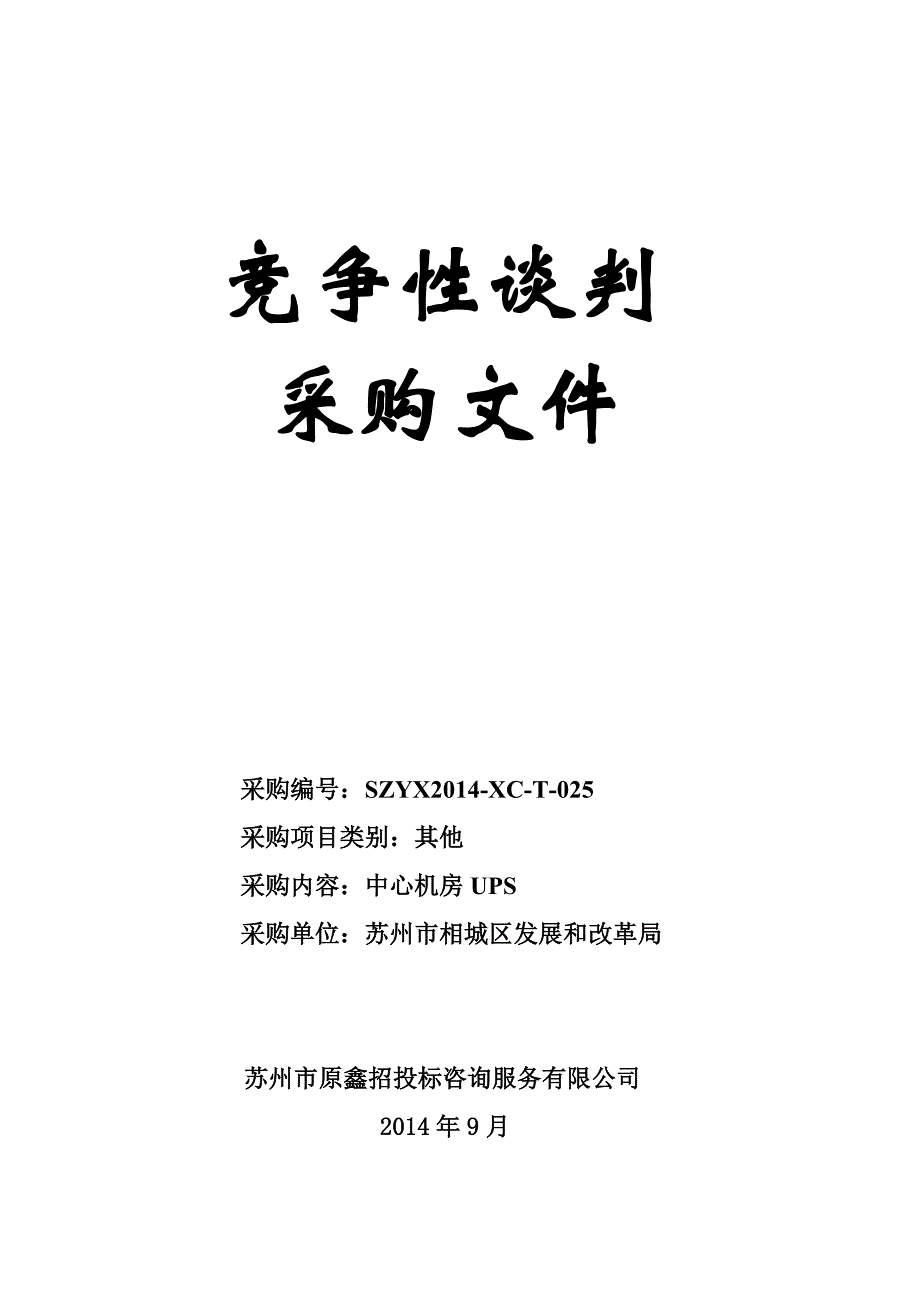 竞争性谈判
采购文件

采购编号：SZYX2014-XC-T-025
采购项目类别：其他
采购内容：中心机房 UPS
采购单位：苏州市相城区发展和改革局

苏州市原鑫招投标咨询服务有限公司
2014 年 9 月